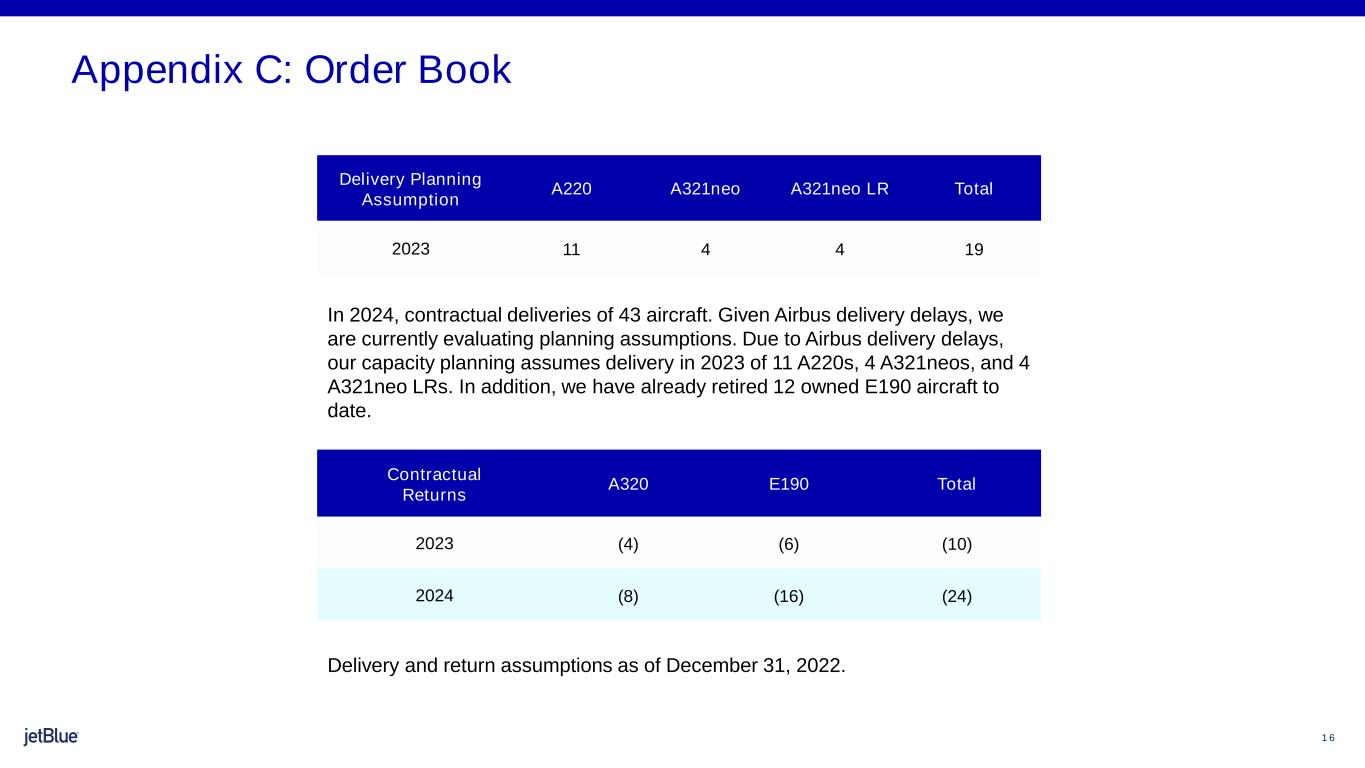 Appendix C: Order Book

| Delivery Planning Assumption | A220 | A321neo | A321neo LR | Total |
|---|---|---|---|---|
| 2023 | 11 | 4 | 4 | 19 |

In 2024, contractual deliveries of 43 aircraft. Given Airbus delivery delays, we are currently evaluating planning assumptions. Due to Airbus delivery delays, our capacity planning assumes delivery in 2023 of 11 A220s, 4 A321neos, and 4 A321neo LRs. In addition, we have already retired 12 owned E190 aircraft to date.

| Contractual Returns | A320 | E190 | Total |
|---|---|---|---|
| 2023 | (4) | (6) | (10) |
| 2024 | (8) | (16) | (24) |

Delivery and return assumptions as of December 31, 2022.

jetBlue

16